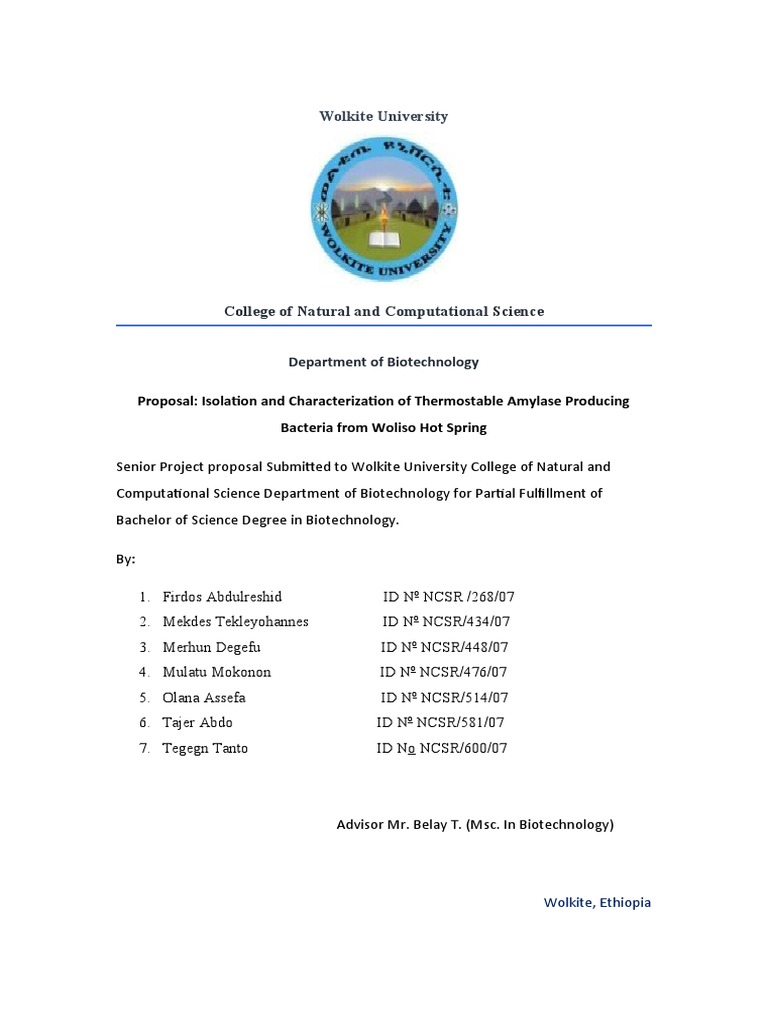 Wolkite University

ወልቂጤ ዩኒቨርሲቲ
WOLKITE UNIVERSITY

College of Natural and Computational Science

Department of Biotechnology

Proposal: Isolation and Characterization of Thermostable Amylase Producing Bacteria from Woliso Hot Spring

Senior Project proposal Submitted to Wolkite University College of Natural and Computational Science Department of Biotechnology for Partial Fulfillment of Bachelor of Science Degree in Biotechnology.

By:

1. Firdos Abdulreshid ID № NCSR /268/07
2. Mekdes Tekleyohannes ID № NCSR/434/07
3. Merhun Degefu ID № NCSR/448/07
4. Mulatu Mokonon ID № NCSR/476/07
5. Olana Assefa ID № NCSR/514/07
6. Tajer Abdo ID № NCSR/581/07
7. Tegegn Tanto ID No NCSR/600/07

Advisor Mr. Belay T. (Msc. In Biotechnology)

Wolkite, Ethiopia